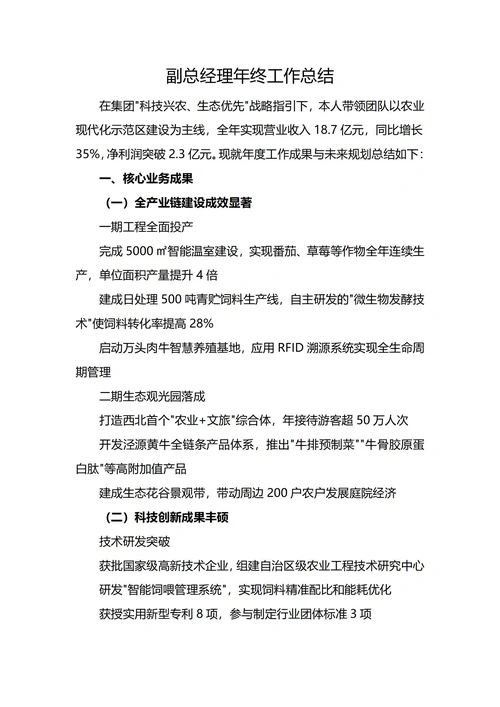 副总经理年终工作总结

在集团"科技兴农、生态优先"战略指引下，本人带领团队以农业现代化示范区建设为主线，全年实现营业收入 18.7 亿元，同比增长 35%，净利润突破 2.3 亿元。现就年度工作成果与未来规划总结如下：

一、核心业务成果

（一）全产业链建设成效显著

一期工程全面投产

完成 5000 ㎡智能温室建设，实现番茄、草莓等作物全年连续生产，单位面积产量提升 4 倍

建成日处理 500 吨青贮饲料生产线，自主研发的"微生物发酵技术"使饲料转化率提高 28%

启动万头肉牛智慧养殖基地，应用 RFID 溯源系统实现全生命周期管理

二期生态观光园落成

打造西北首个"农业+文旅"综合体，年接待游客超 50 万人次

开发泾源黄牛全链条产品体系，推出"牛排预制菜""牛骨胶原蛋白肽"等高附加值产品

建成生态花谷景观带，带动周边 200 户农户发展庭院经济

（二）科技创新成果丰硕

技术研发突破

获批国家级高新技术企业，组建自治区级农业工程技术研究中心

研发"智能饲喂管理系统"，实现饲料精准配比和能耗优化

获授实用新型专利 8 项，参与制定行业团体标准 3 项